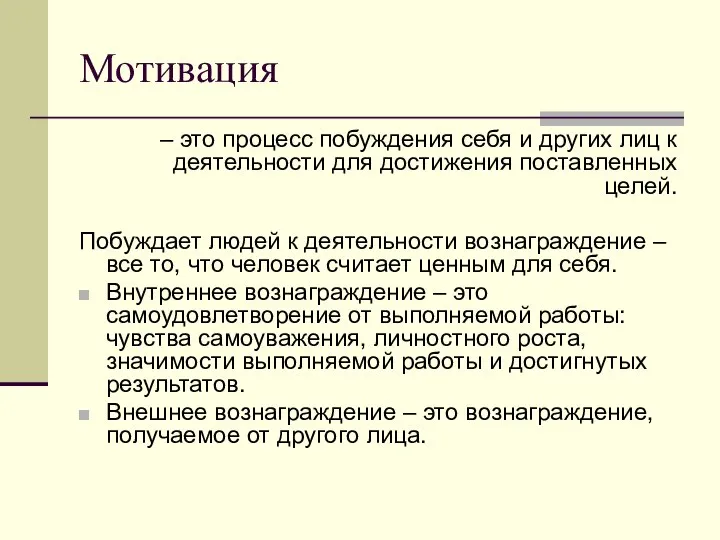 Мотивация

– это процесс побуждения себя и других лиц к деятельности для достижения поставленных целей.

Побуждает людей к деятельности вознаграждение – все то, что человек считает ценным для себя.

Внутреннее вознаграждение – это самоудовлетворение от выполняемой работы: чувства самоуважения, личностного роста, значимости выполняемой работы и достигнутых результатов.

Внешнее вознаграждение – это вознаграждение, получаемое от другого лица.